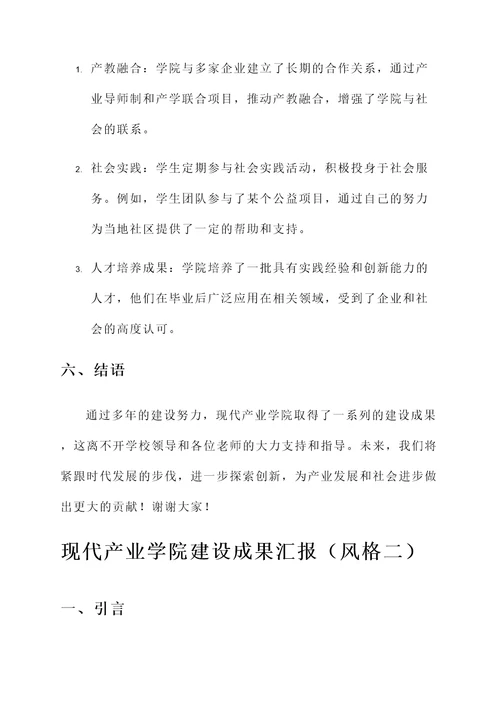 1. 产教融合：学院与多家企业建立了长期的合作关系，通过产业导师制和产学联合项目，推动产教融合，增强了学院与社会的联系。

2. 社会实践：学生定期参与社会实践活动，积极投身于社会服务。例如，学生团队参与了某个公益项目，通过自己的努力为当地社区提供了一定的帮助和支持。

3. 人才培养成果：学院培养了一批具有实践经验和创新能力的人才，他们在毕业后广泛应用在相关领域，受到了企业和社会的高度认可。

六、结语

通过多年的建设努力，现代产业学院取得了一系列的建设成果，这离不开学校领导和各位老师的大力支持和指导。未来，我们将紧跟时代发展的步伐，进一步探索创新，为产业发展和社会进步做出更大的贡献！谢谢大家！

现代产业学院建设成果汇报（风格二）

一、引言